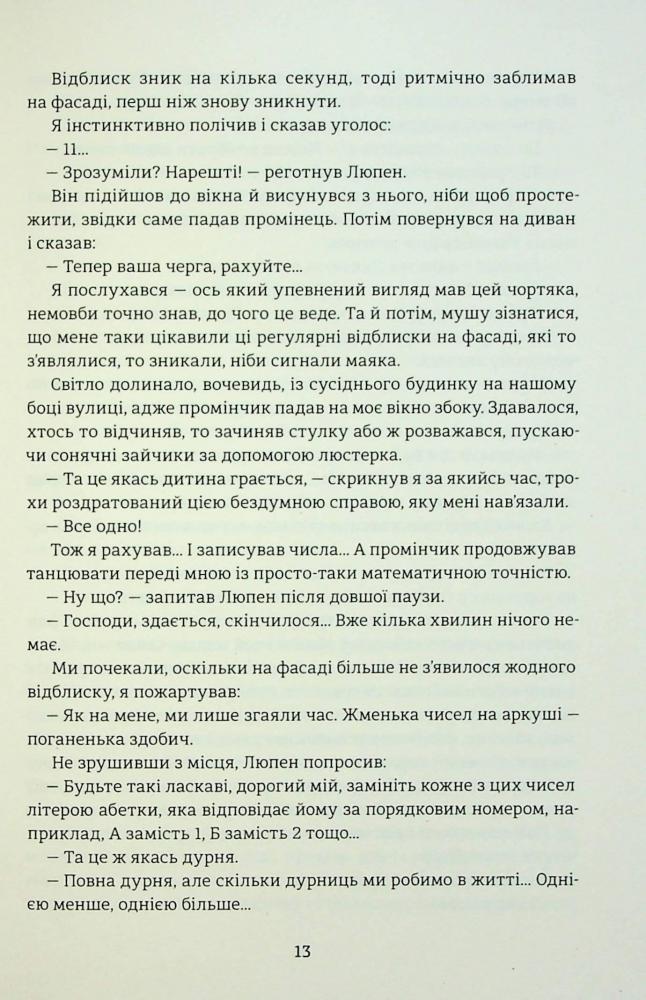 Відблиск зник на кілька секунд, тоді ритмічно заблимав на фасаді, перш ніж знову зникнути.

Я інстинктивно полічив і сказав уголос:

— 11...

— Зрозуміли? Нарешті! — реготнув Люпен.

Він підійшов до вікна й висунувся з нього, ніби щоб простежити, звідки саме падав промінець. Потім повернувся на диван і сказав:

— Тепер ваша черга, рахуйте...

Я послухався — ось який упевнений вигляд мав цей чортяка, немовби точно знав, до чого це веде. Та й потім, мушу зізнатися, що мене таки цікавили ці регулярні відблиски на фасаді, які то з'являлися, то зникали, ніби сигнали маяка.

Світло долинало, вочевидь, із сусіднього будинку на нашому боці вулиці, адже промінчик падав на моє вікно збоку. Здавалося, хтось то відчиняв, то зачиняв стулку або ж розважався, пускаючи сонячні зайчики за допомогою люстерка.

— Та це якась дитина грається, — скрикнув я за якийсь час, трохи роздратований цією бездумною справою, яку мені нав'язали.

— Все одно!

Тож я рахував... І записував числа... А промінчик продовжував танцювати переді мною із просто-таки математичною точністю.

— Ну що? — запитав Люпен після довшої паузи.

— Господи, здається, скінчилося... Вже кілька хвилин нічого немає.

Ми почекали, оскільки на фасаді більше не з'явилося жодного відблиску, я пожартував:

— Як на мене, ми лише згаяли час. Жменька чисел на аркуші — поганенька здобич.

Не зрушивши з місця, Люпен попросив:

— Будьте такі ласкаві, дорогий мій, замініть кожне з цих чисел літерою абетки, яка відповідає йому за порядковим номером, наприклад, А замість 1, Б замість 2 тощо...

— Та це ж якась дурня.

— Повна дурня, але скільки дурниць ми робимо в житті... Однією менше, однією більше...

13